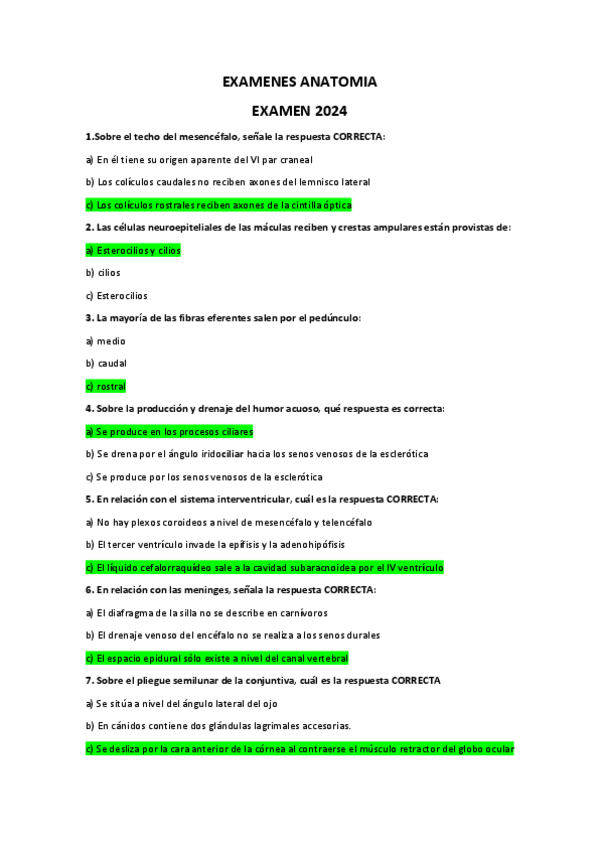 EXAMENES ANATOMIA

EXAMEN 2024

1.Sobre el techo del mesencéfalo, señale la respuesta CORRECTA:

a) En él tiene su origen aparente del VI par craneal

b) Los colículos caudales no reciben axones del lemnisco lateral

c) Los colículos rostrales reciben axones de la cintilla óptica

2. Las células neuroepiteliales de las máculas reciben y crestas ampulares están provistas de:

a) Esterocilios y cilios

b) cilios

c) Esterocilios

3. La mayoría de las fibras eferentes salen por el pedúnculo:

a) medio

b) caudal

c) rostral

4. Sobre la producción y drenaje del humor acuoso, qué respuesta es correcta:

a) Se produce en los procesos ciliares

b) Se drena por el ángulo iridociliar hacia los senos venosos de la esclerótica

c) Se produce por los senos venosos de la esclerótica

5. En relación con el sistema interventricular, cuál es la respuesta CORRECTA:

a) No hay plexos coroideos a nivel de mesencéfalo y telencéfalo

b) El tercer ventrículo invade la epífisis y la adenohipófisis

c) El líquido cefalorraquídeo sale a la cavidad subaracnoidea por el IV ventrículo

6. En relación con las meninges, señala la respuesta CORRECTA:

a) El diafragma de la silla no se describe en carnívoros

b) El drenaje venoso del encéfalo no se realiza a los senos durales

c) El espacio epidural sólo existe a nivel del canal vertebral

7. Sobre el pliegue semilunar de la conjuntiva, cuál es la respuesta CORRECTA

a) Se sitúa a nivel del ángulo lateral del ojo

b) En cánidos contiene dos glándulas lagrimales accesorias.

c) Se desliza por la cara anterior de la córnea al contraerse el músculo retractor del globo ocular